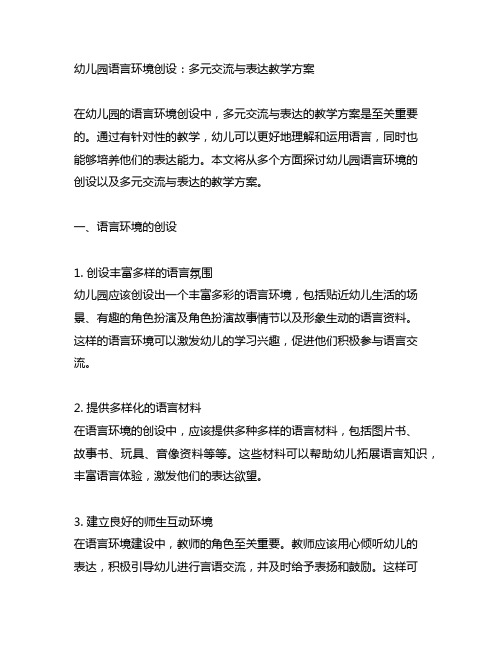 幼儿园语言环境创设：多元交流与表达教学方案

在幼儿园的语言环境创设中，多元交流与表达的教学方案是至关重要的。通过有针对性的教学，幼儿可以更好地理解和运用语言，同时也能够培养他们的表达能力。本文将从多个方面探讨幼儿园语言环境的创设以及多元交流与表达的教学方案。

一、语言环境的创设

1. 创设丰富多样的语言氛围
幼儿园应该创设出一个丰富多彩的语言环境，包括贴近幼儿生活的场景、有趣的角色扮演及角色扮演故事情节以及形象生动的语言资料。这样的语言环境可以激发幼儿的学习兴趣，促进他们积极参与语言交流。

2. 提供多样化的语言材料
在语言环境的创设中，应该提供多种多样的语言材料，包括图片书、故事书、玩具、音像资料等等。这些材料可以帮助幼儿拓展语言知识，丰富语言体验，激发他们的表达欲望。

3. 建立良好的师生互动环境
在语言环境建设中，教师的角色至关重要。教师应该用心倾听幼儿的表达，积极引导幼儿进行言语交流，并及时给予表扬和鼓励。这样可